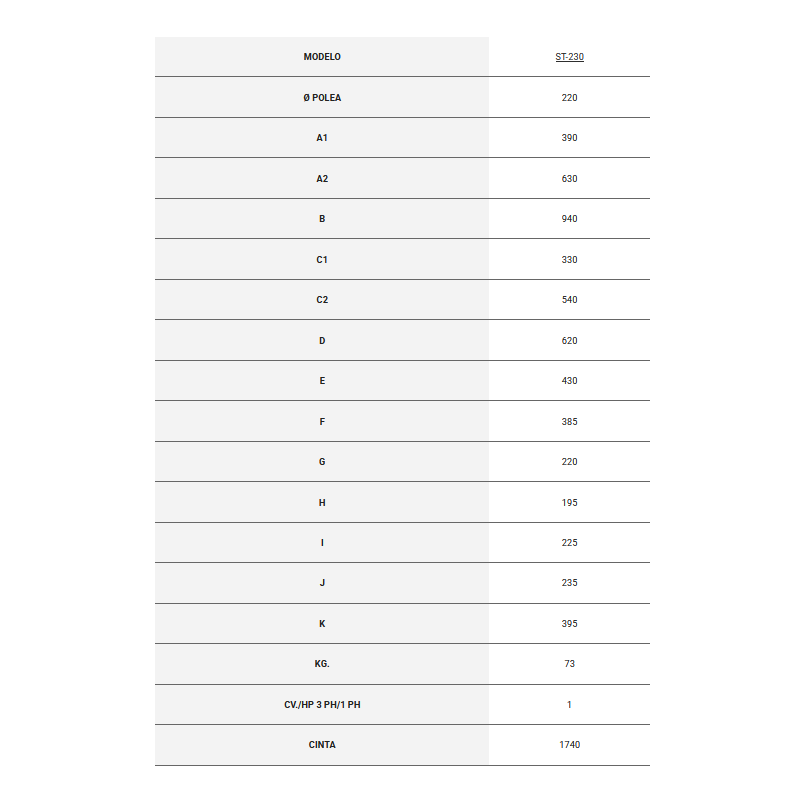 | MODELO | ST-230 |
|---|---|
| Ø POLEA | 220 |
| A1 | 390 |
| A2 | 630 |
| B | 940 |
| C1 | 330 |
| C2 | 540 |
| D | 620 |
| E | 430 |
| F | 385 |
| G | 220 |
| H | 195 |
| I | 225 |
| J | 235 |
| K | 395 |
| KG. | 73 |
| CV./HP 3 PH/1 PH | 1 |
| CINTA | 1740 |